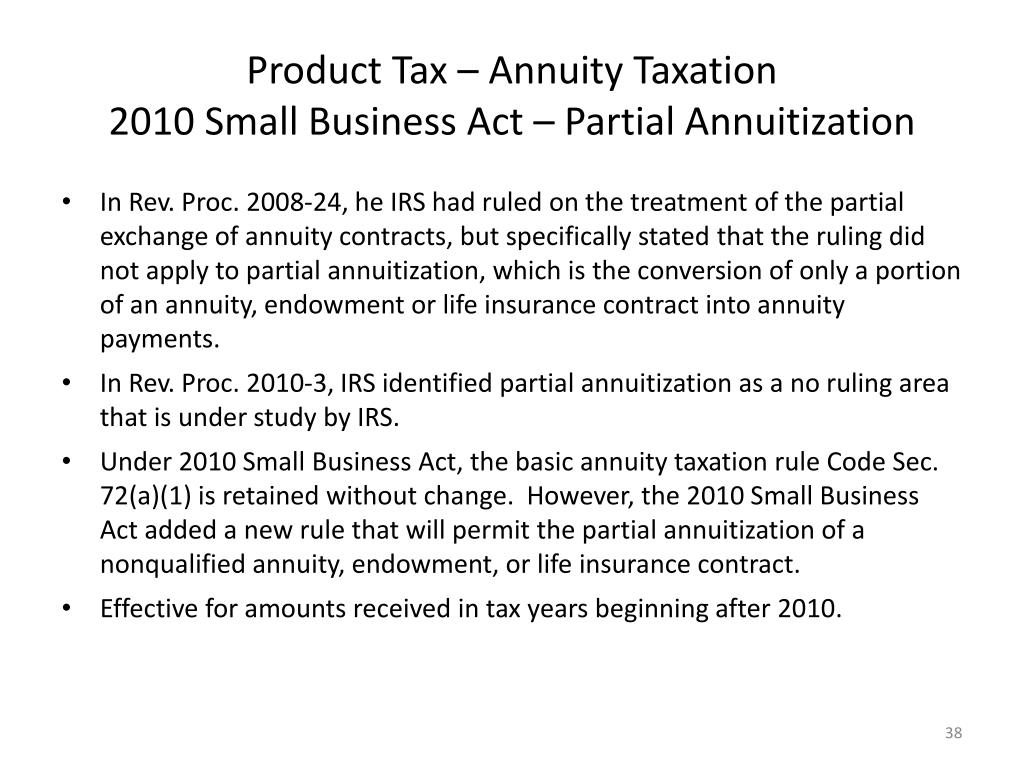 Product Tax – Annuity Taxation
2010 Small Business Act – Partial Annuitization

• In Rev. Proc. 2008-24, he IRS had ruled on the treatment of the partial exchange of annuity contracts, but specifically stated that the ruling did not apply to partial annuitization, which is the conversion of only a portion of an annuity, endowment or life insurance contract into annuity payments.
• In Rev. Proc. 2010-3, IRS identified partial annuitization as a no ruling area that is under study by IRS.
• Under 2010 Small Business Act, the basic annuity taxation rule Code Sec. 72(a)(1) is retained without change. However, the 2010 Small Business Act added a new rule that will permit the partial annuitization of a nonqualified annuity, endowment, or life insurance contract.
• Effective for amounts received in tax years beginning after 2010.

38